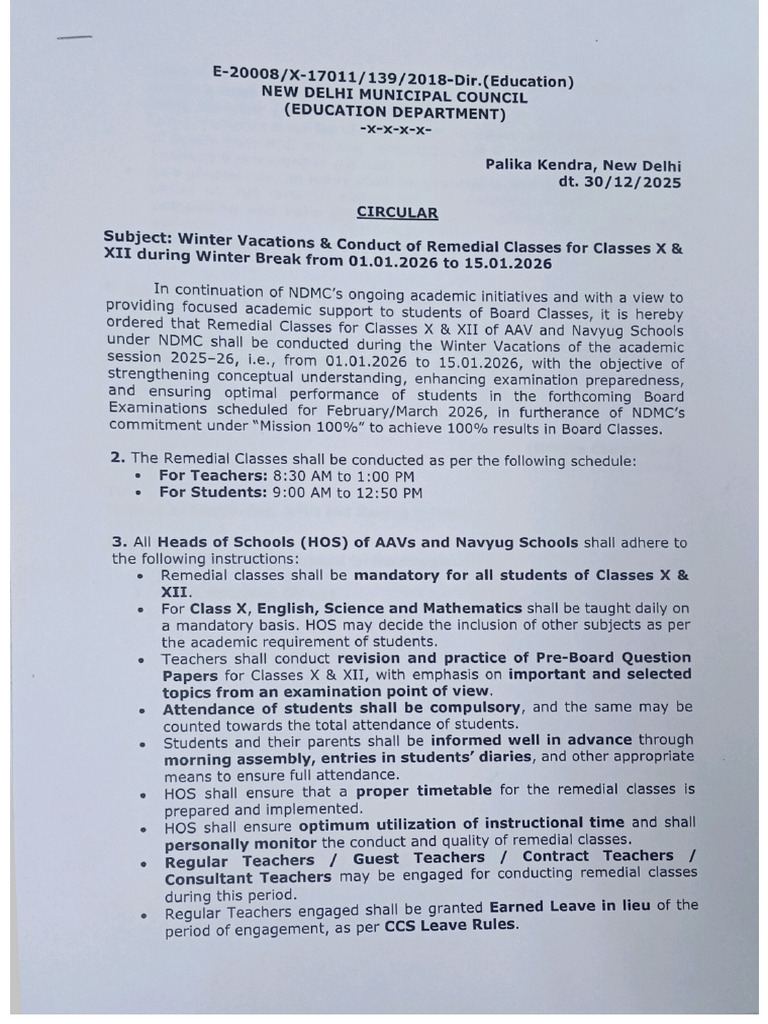 E-20008/X-17011/139/2018-Dir.(Education)
NEW DELHI MUNICIPAL COUNCIL
(EDUCATION DEPARTMENT)
-x-x-x-x-

Palika Kendra, New Delhi
dt. 30/12/2025

CIRCULAR

Subject: Winter Vacations & Conduct of Remedial Classes for Classes X & XII during Winter Break from 01.01.2026 to 15.01.2026

In continuation of NDMC's ongoing academic initiatives and with a view to providing focused academic support to students of Board Classes, it is hereby ordered that Remedial Classes for Classes X & XII of AAV and Navyug Schools under NDMC shall be conducted during the Winter Vacations of the academic session 2025–26, i.e., from 01.01.2026 to 15.01.2026, with the objective of strengthening conceptual understanding, enhancing examination preparedness, and ensuring optimal performance of students in the forthcoming Board Examinations scheduled for February/March 2026, in furtherance of NDMC's commitment under "Mission 100%" to achieve 100% results in Board Classes.

2. The Remedial Classes shall be conducted as per the following schedule:
• For Teachers: 8:30 AM to 1:00 PM
• For Students: 9:00 AM to 12:50 PM

3. All Heads of Schools (HOS) of AAVs and Navyug Schools shall adhere to the following instructions:
• Remedial classes shall be mandatory for all students of Classes X & XII.
• For Class X, English, Science and Mathematics shall be taught daily on a mandatory basis. HOS may decide the inclusion of other subjects as per the academic requirement of students.
• Teachers shall conduct revision and practice of Pre-Board Question Papers for Classes X & XII, with emphasis on important and selected topics from an examination point of view.
• Attendance of students shall be compulsory, and the same may be counted towards the total attendance of students.
• Students and their parents shall be informed well in advance through morning assembly, entries in students' diaries, and other appropriate means to ensure full attendance.
• HOS shall ensure that a proper timetable for the remedial classes is prepared and implemented.
• HOS shall ensure optimum utilization of instructional time and shall personally monitor the conduct and quality of remedial classes.
• Regular Teachers / Guest Teachers / Contract Teachers / Consultant Teachers may be engaged for conducting remedial classes during this period.
• Regular Teachers engaged shall be granted Earned Leave in lieu of the period of engagement, as per CCS Leave Rules.